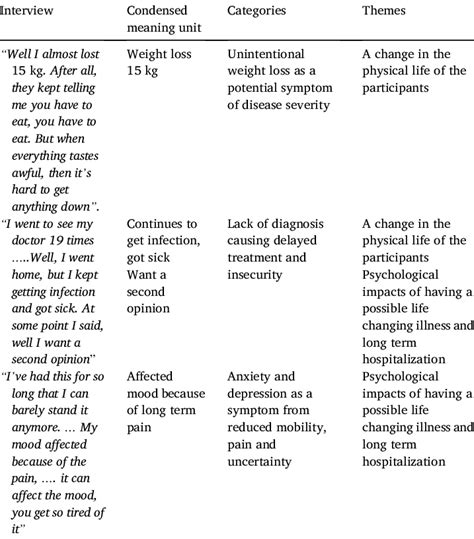 | Interview | Condensed meaning unit | Categories | Themes |
|---|---|---|---|
| "Well I almost lost 15 kg. After all, they kept telling me you have to eat, you have to eat. But when everything tastes awful, then it's hard to get anything down". | Weight loss 15 kg | Unintentional weight loss as a potential symptom of disease severity | A change in the physical life of the participants |
| "I went to see my doctor 19 times .....Well, I went home, but I kept getting infection and got sick. At some point I said, well I want a second opinion" | Continues to get infection, got sick Want a second opinion | Lack of diagnosis causing delayed treatment and insecurity | A change in the physical life of the participants Psychological impacts of having a possible life changing illness and long term hospitalization |
| "I've had this for so long that I can barely stand it anymore. ... My mood affected because of the pain, .... it can affect the mood, you get so tired of it" | Affected mood because of long term pain | Anxiety and depression as a symptom from reduced mobility, pain and uncertainty | Psychological impacts of having a possible life changing illness and long term hospitalization |